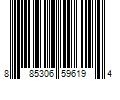 8 85306 59619 4